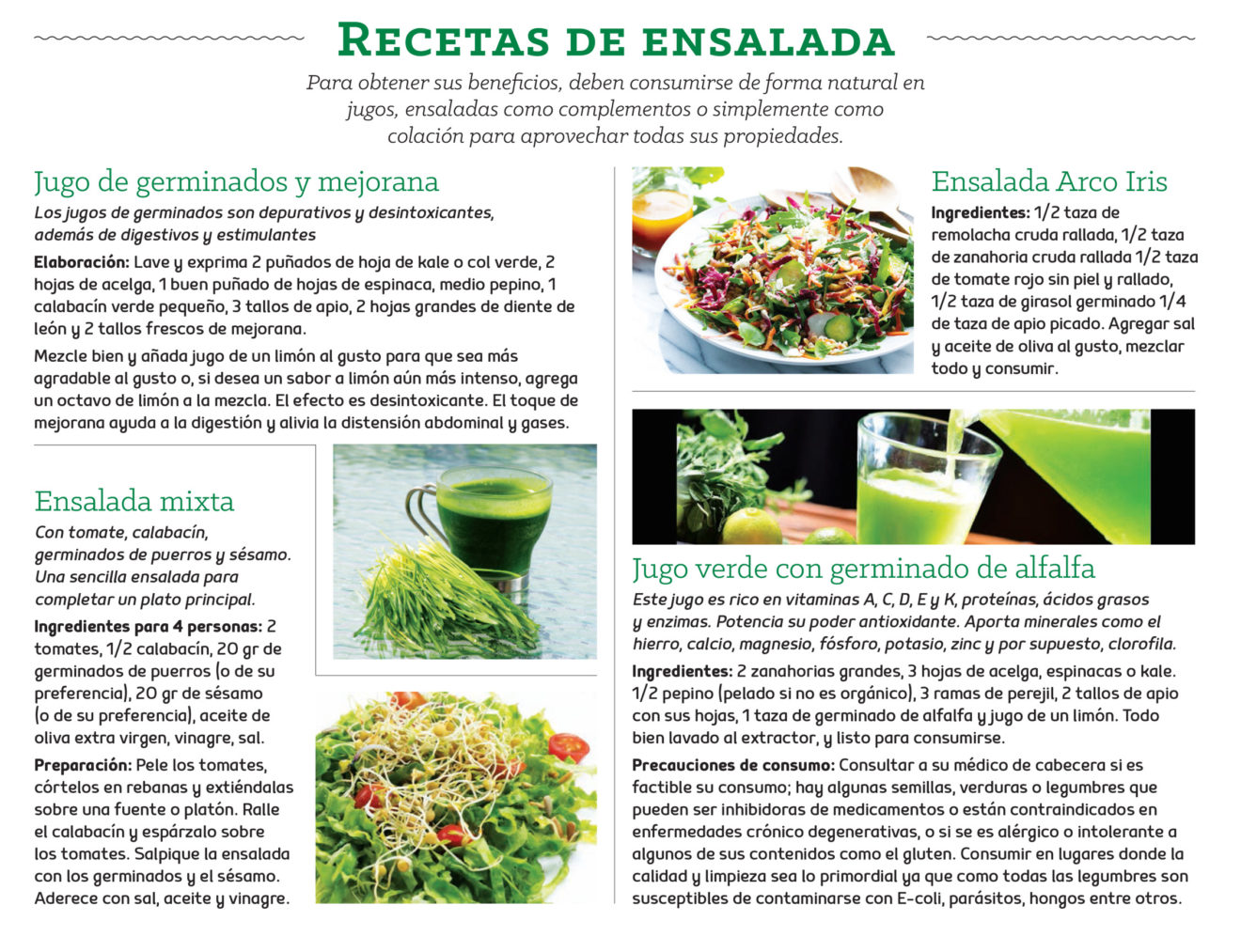 Recetas de ensalada

Para obtener sus beneficios, deben consumirse de forma natural en jugos, ensaladas como complementos o simplemente como colación para aprovechar todas sus propiedades.

Jugo de germinados y mejorana

Los jugos de germinados son depurativos y desintoxicantes, además de digestivos y estimulantes

Elaboración: Lave y exprima 2 puñados de hoja de kale o col verde, 2 hojas de acelga, 1 buen puñado de hojas de espinaca, medio pepino, 1 calabacín verde pequeño, 3 tallos de apio, 2 hojas grandes de diente de león y 2 tallos frescos de mejorana.

Mezcle bien y añada jugo de un limón al gusto para que sea más agradable al gusto o, si desea un sabor a limón aún más intenso, agrega un octavo de limón a la mezcla. El efecto es desintoxicante. El toque de mejorana ayuda a la digestión y alivia la distensión abdominal y gases.

Ensalada mixta

Con tomate, calabacín, germinados de puerros y sésamo. Una sencilla ensalada para completar un plato principal.

Ingredientes para 4 personas: 2 tomates, 1/2 calabacín, 20 gr de germinados de puerros (o de su preferencia), 20 gr de sésamo (o de su preferencia), aceite de oliva extra virgen, vinagre, sal.

Preparación: Pele los tomates, córtelos en rebanas y extiéndalas sobre una fuente o platón. Ralle el calabacín y espárzalo sobre los tomates. Salpique la ensalada con los germinados y el sésamo. Aderece con sal, aceite y vinagre.

Ensalada Arco Iris

Ingredientes: 1/2 taza de remolacha cruda rallada, 1/2 taza de zanahoria cruda rallada 1/2 taza de tomate rojo sin piel y rallado, 1/2 taza de girasol germinado 1/4 de taza de apio picado. Agregar sal y aceite de oliva al gusto, mezclar todo y consumir.

Jugo verde con germinado de alfalfa

Este jugo es rico en vitaminas A, C, D, E y K, proteínas, ácidos grasos y enzimas. Potencia su poder antioxidante. Aporta minerales como el hierro, calcio, magnesio, fósforo, potasio, zinc y por supuesto, clorofila.

Ingredientes: 2 zanahorias grandes, 3 hojas de acelga, espinacas o kale. 1/2 pepino (pelado si no es orgánico), 3 ramas de perejil, 2 tallos de apio con sus hojas, 1 taza de germinado de alfalfa y jugo de un limón. Todo bien lavado al extractor, y listo para consumirse.

Precauciones de consumo: Consultar a su médico de cabecera si es factible su consumo; hay algunas semillas, verduras o legumbres que pueden ser inhibidoras de medicamentos o están contraindicados en enfermedades crónico degenerativas, o si se es alérgico o intolerante a algunos de sus contenidos como el gluten. Consumir en lugares donde la calidad y limpieza sea lo primordial ya que como todas las legumbres son susceptibles de contaminarse con E-coli, parásitos, hongos entre otros.